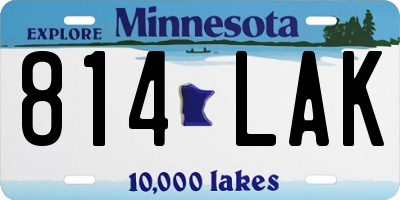 EXPLORE Minnesota

814 LAK

10,000 lakes